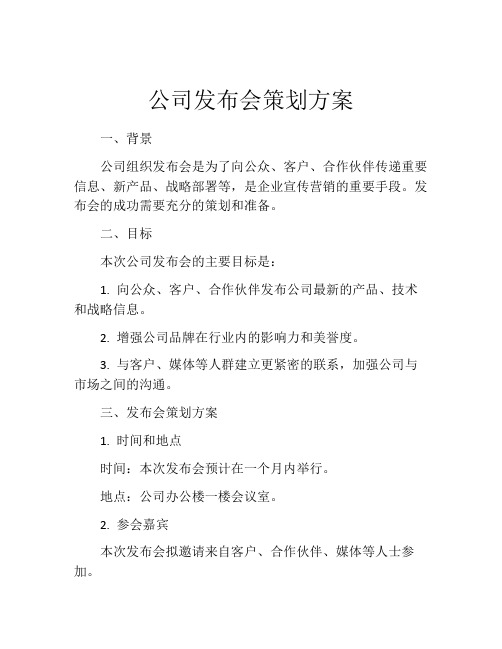 公司发布会策划方案

一、背景

公司组织发布会是为了向公众、客户、合作伙伴传递重要信息、新产品、战略部署等，是企业宣传营销的重要手段。发布会的成功需要充分的策划和准备。

二、目标

本次公司发布会的主要目标是：

1. 向公众、客户、合作伙伴发布公司最新的产品、技术和战略信息。

2. 增强公司品牌在行业内的影响力和美誉度。

3. 与客户、媒体等人群建立更紧密的联系，加强公司与市场之间的沟通。

三、发布会策划方案

1. 时间和地点

时间：本次发布会预计在一个月内举行。

地点：公司办公楼一楼会议室。

2. 参会嘉宾

本次发布会拟邀请来自客户、合作伙伴、媒体等人士参加。